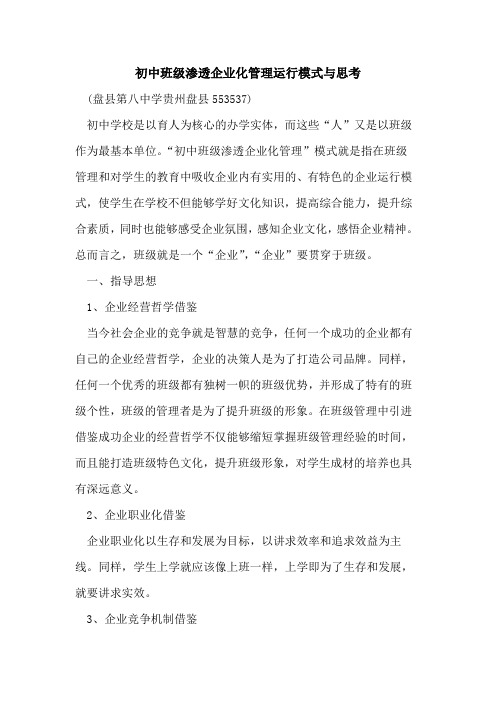 初中班级渗透企业化管理运行模式与思考

（盘县第八中学贵州盘县 553537）

初中学校是以育人为核心的办学实体，而这些“人”又是以班级作为最基本单位。“初中班级渗透企业化管理”模式就是指在班级管理和对学生的教育中吸收企业内有实用的、有特色的企业运行模式，使学生在学校不但能够学好文化知识，提高综合能力，提升综合素质，同时也能够感受企业氛围，感知企业文化，感悟企业精神。总而言之，班级就是一个“企业”，“企业”要贯穿于班级。

一、指导思想

1、企业经营哲学借鉴

当今社会企业的竞争就是智慧的竞争，任何一个成功的企业都有自己的企业经营哲学，企业的决策人是为了打造公司品牌。同样，任何一个优秀的班级都有独树一帜的班级优势，并形成了特有的班级个性，班级的管理者是为了提升班级的形象。在班级管理中引进借鉴成功企业的经营哲学不仅能够缩短掌握班级管理经验的时间，而且能打造班级特色文化，提升班级形象，对学生成材的培养也具有深远意义。

2、企业职业化借鉴

企业职业化以生存和发展为目标，以讲求效率和追求效益为主线。同样，学生上学就应该像上班一样，上学即为了生存和发展，就要讲求实效。

3、企业竞争机制借鉴